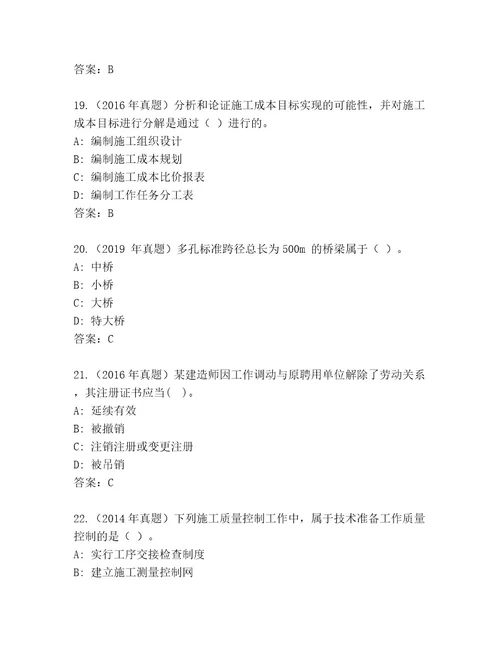 答案：B

19.（2016 年真题）分析和论证施工成本目标实现的可能性，并对施工成本目标进行分解是通过（ ）进行的。
A：编制施工组织设计
B：编制施工成本规划
C：编制施工成本比价报表
D：编制工作任务分工表
答案：B

20.（2019 年真题）多孔标准跨径总长为 500m 的桥梁属于（ ）。
A：中桥
B：小桥
C：大桥
D：特大桥
答案：C

21.（2016 年真题）某建造师因工作调动与原聘用单位解除了劳动关系，其注册证书应当( )。
A：延续有效
B：被撤销
C：注销注册或变更注册
D：被吊销
答案：C

22.（2014 年真题）下列施工质量控制工作中，属于技术准备工作质量控制的是（ ）。
A：实行工序交接检查制度
B：建立施工测量控制网